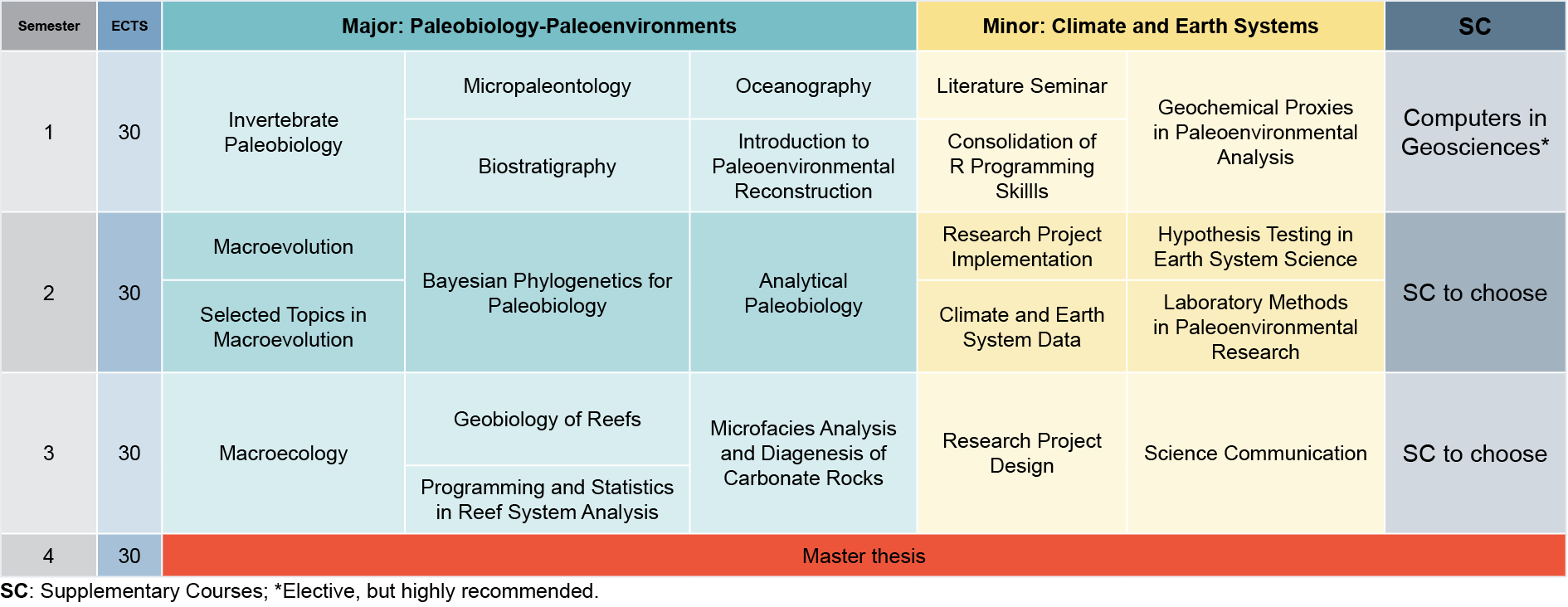 | Semester | ECTS | Major: Paleobiology-Paleoenvironments | | | Minor: Climate and Earth Systems | | SC |
|---|---|---|---|---|---|---|---|
| 1 | 30 | Invertebrate Paleobiology | Micropaleontology | Oceanography | Literature Seminar | Geochemical Proxies in Paleoenvironmental Analysis | Computers in Geosciences* |
| | | | Biostratigraphy | Introduction to Paleoenvironmental Reconstruction | Consolidation of R Programming Skillls | | |
| 2 | 30 | Macroevolution | Bayesian Phylogenetics for Paleobiology | Analytical Paleobiology | Research Project Implementation | Hypothesis Testing in Earth System Science | SC to choose |
| | | Selected Topics in Macroevolution | | | Climate and Earth System Data | Laboratory Methods in Paleoenvironmental Research | |
| 3 | 30 | Macroecology | Geobiology of Reefs | Microfacies Analysis and Diagenesis of Carbonate Rocks | Research Project Design | Science Communication | SC to choose |
| | | | Programming and Statistics in Reef System Analysis | | | | |
| 4 | 30 | Master thesis | | | | | |

SC: Supplementary Courses; *Elective, but highly recommended.